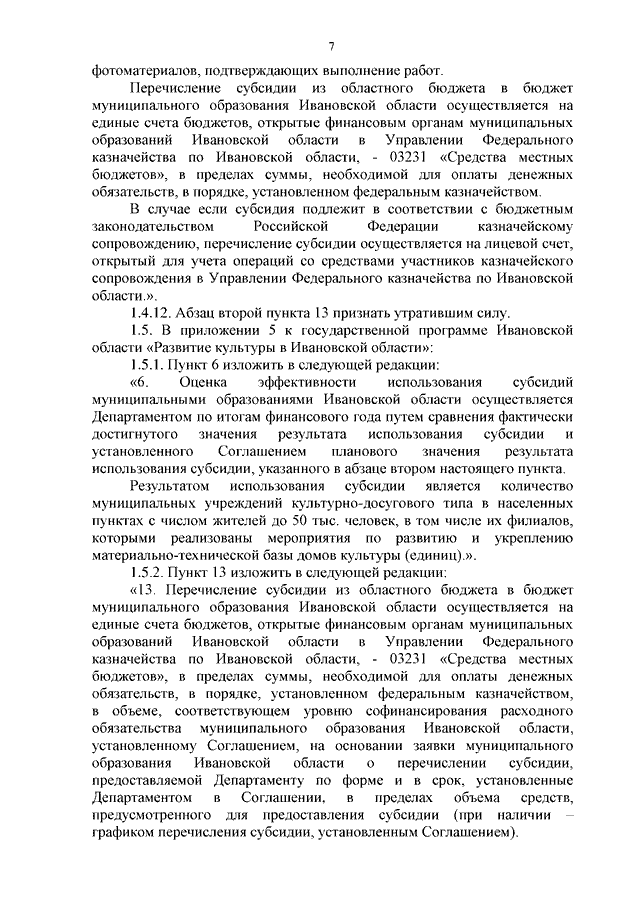 7

фотоматериалов, подтверждающих выполнение работ.

Перечисление субсидии из областного бюджета в бюджет муниципального образования Ивановской области осуществляется на единые счета бюджетов, открытые финансовым органам муниципальных образований Ивановской области в Управлении Федерального казначейства по Ивановской области, - 03231 «Средства местных бюджетов», в пределах суммы, необходимой для оплаты денежных обязательств, в порядке, установленном федеральным казначейством.

В случае если субсидия подлежит в соответствии с бюджетным законодательством Российской Федерации казначейскому сопровождению, перечисление субсидии осуществляется на лицевой счет, открытый для учета операций со средствами участников казначейского сопровождения в Управлении Федерального казначейства по Ивановской области.».

1.4.12. Абзац второй пункта 13 признать утратившим силу.

1.5. В приложении 5 к государственной программе Ивановской области «Развитие культуры в Ивановской области»:

1.5.1. Пункт 6 изложить в следующей редакции:

«6. Оценка эффективности использования субсидий муниципальными образованиями Ивановской области осуществляется Департаментом по итогам финансового года путем сравнения фактически достигнутого значения результата использования субсидии и установленного Соглашением планового значения результата использования субсидии, указанного в абзаце втором настоящего пункта.

Результатом использования субсидии является количество муниципальных учреждений культурно-досугового типа в населенных пунктах с числом жителей до 50 тыс. человек, в том числе их филиалов, которыми реализованы мероприятия по развитию и укреплению материально-технической базы домов культуры (единиц).».

1.5.2. Пункт 13 изложить в следующей редакции:

«13. Перечисление субсидии из областного бюджета в бюджет муниципального образования Ивановской области осуществляется на единые счета бюджетов, открытые финансовым органам муниципальных образований Ивановской области в Управлении Федерального казначейства по Ивановской области, - 03231 «Средства местных бюджетов», в пределах суммы, необходимой для оплаты денежных обязательств, в порядке, установленном федеральным казначейством, в объеме, соответствующем уровню софинансирования расходного обязательства муниципального образования Ивановской области, установленному Соглашением, на основании заявки муниципального образования Ивановской области о перечислении субсидии, предоставляемой Департаменту по форме и в срок, установленные Департаментом в Соглашении, в пределах объема средств, предусмотренного для предоставления субсидии (при наличии – графиком перечисления субсидии, установленным Соглашением).